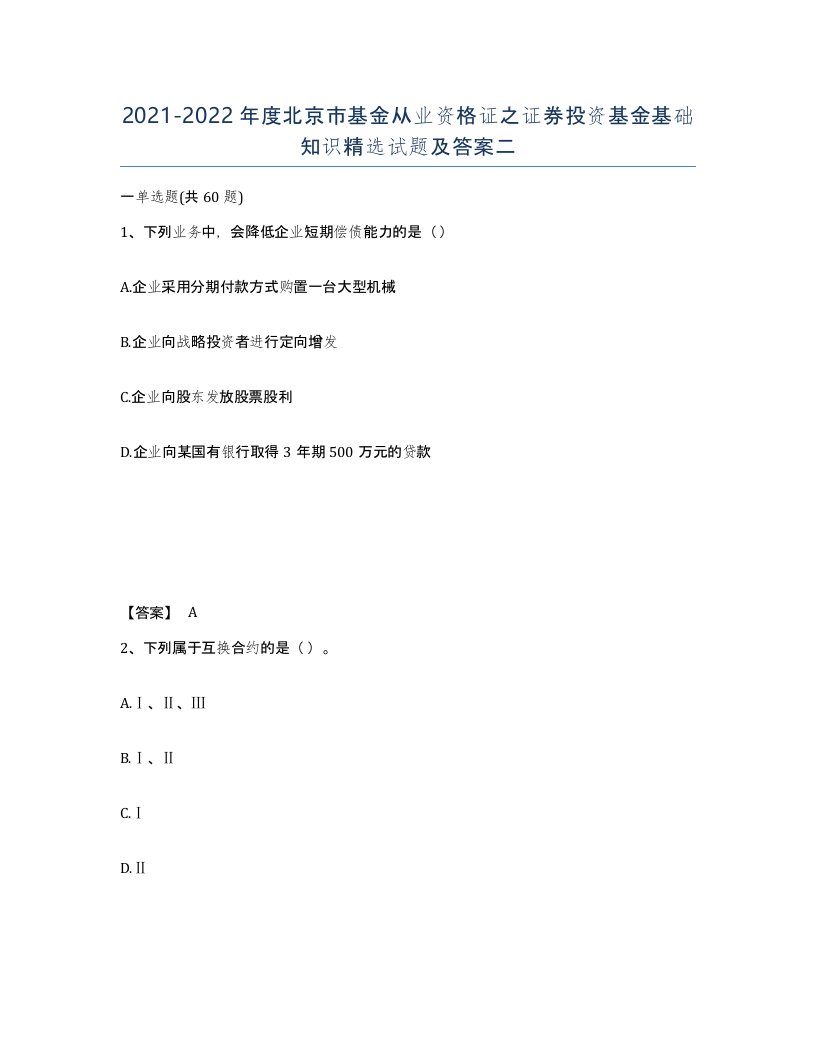 2021-2022年度北京市基金从业资格证之证券投资基金基础知识精选试题及答案二

一单选题(共60题)

1、下列业务中，会降低企业短期偿债能力的是（）

A.企业采用分期付款方式购置一台大型机械

B.企业向战略投资者进行定向增发

C.企业向股东发放股票股利

D.企业向某国有银行取得3年期500万元的贷款

【答案】 A

2、下列属于互换合约的是（）。

A.Ⅰ、Ⅱ、Ⅲ

B.Ⅰ、Ⅱ

C.Ⅰ

D.Ⅱ